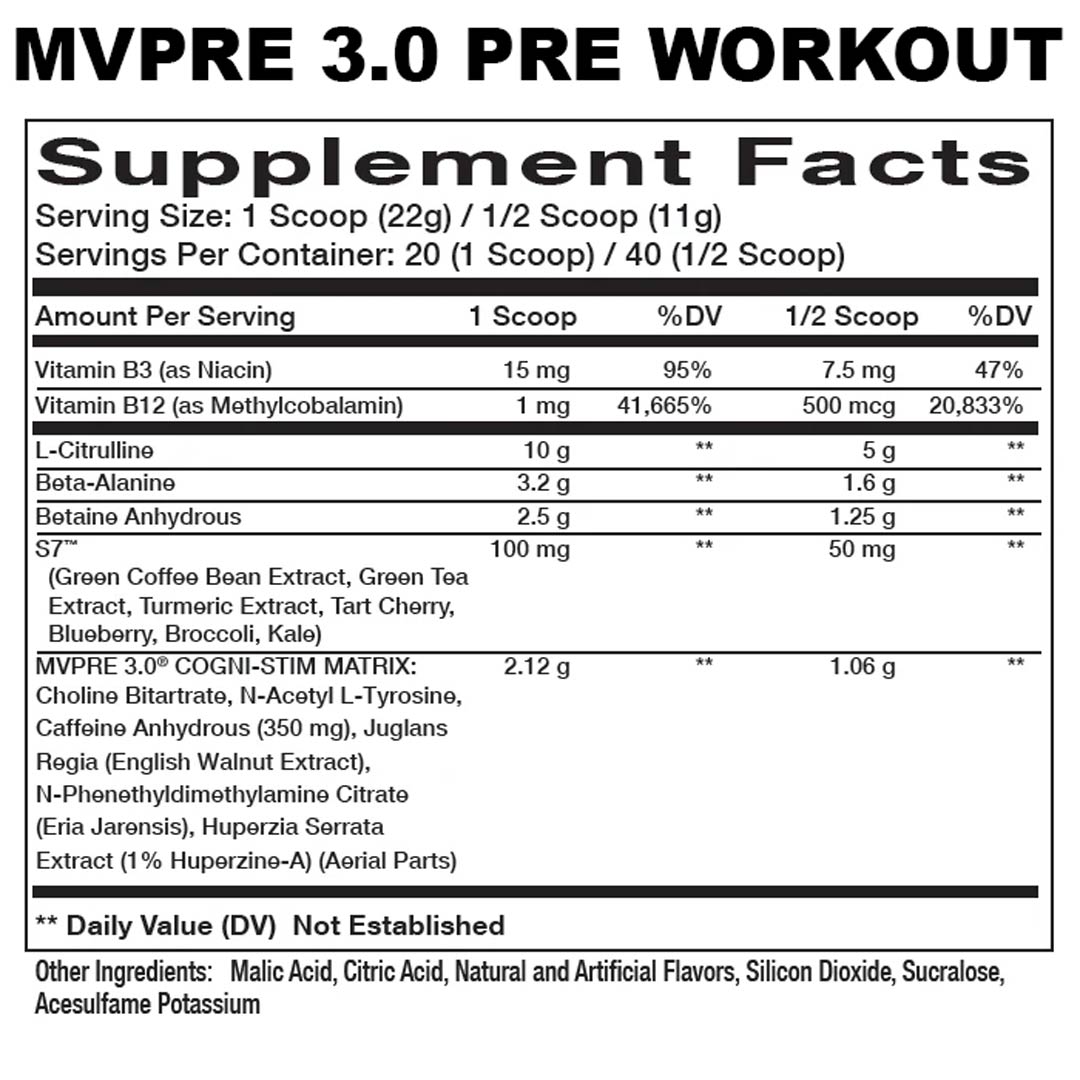 MVPRE 3.0 PRE WORKOUT

Supplement Facts
Serving Size: 1 Scoop (22g) / 1/2 Scoop (11g)
Servings Per Container: 20 (1 Scoop) / 40 (1/2 Scoop)

| Amount Per Serving | 1 Scoop | %DV | 1/2 Scoop | %DV |
|---|---|---|---|---|
| Vitamin B3 (as Niacin) | 15 mg | 95% | 7.5 mg | 47% |
| Vitamin B12 (as Methylcobalamin) | 1 mg | 41,665% | 500 mcg | 20,833% |
| L-Citrulline | 10 g | ** | 5 g | ** |
| Beta-Alanine | 3.2 g | ** | 1.6 g | ** |
| Betaine Anhydrous | 2.5 g | ** | 1.25 g | ** |
| S7™ (Green Coffee Bean Extract, Green Tea Extract, Turmeric Extract, Tart Cherry, Blueberry, Broccoli, Kale) | 100 mg | ** | 50 mg | ** |
| MVPRE 3.0® COGNI-STIM MATRIX: Choline Bitartrate, N-Acetyl L-Tyrosine, Caffeine Anhydrous (350 mg), Juglans Regia (English Walnut Extract), N-Phenethyldimethylamine Citrate (Eria Jarensis), Huperzia Serrata Extract (1% Huperzine-A) (Aerial Parts) | 2.12 g | ** | 1.06 g | ** |

** Daily Value (DV) Not Established

Other Ingredients: Malic Acid, Citric Acid, Natural and Artificial Flavors, Silicon Dioxide, Sucralose, Acesulfame Potassium